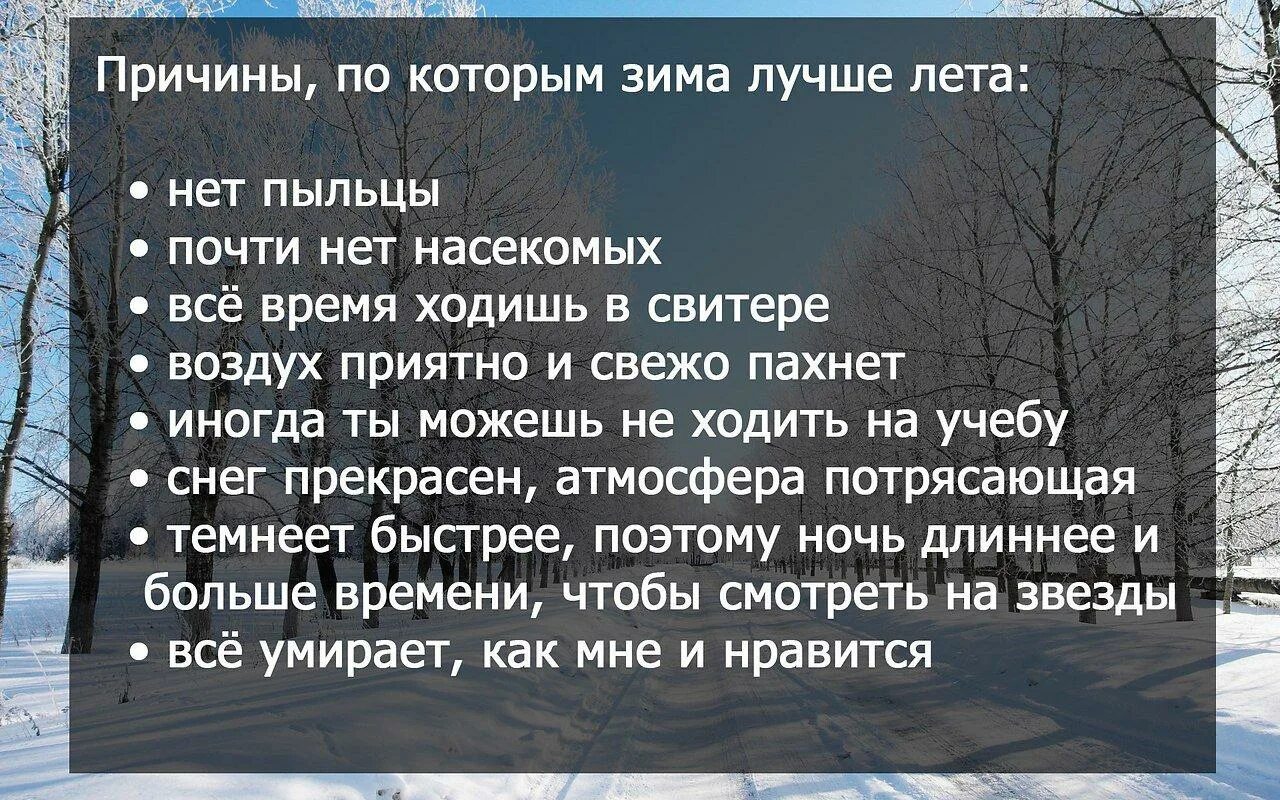 Причины, по которым зима лучше лета:

• нет пыльцы
• почти нет насекомых
• всё время ходишь в свитере
• воздух приятно и свежо пахнет
• иногда ты можешь не ходить на учебу
• снег прекрасен, атмосфера потрясающая
• темнеет быстрее, поэтому ночь длиннее и больше времени, чтобы смотреть на звезды
• всё умирает, как мне и нравится